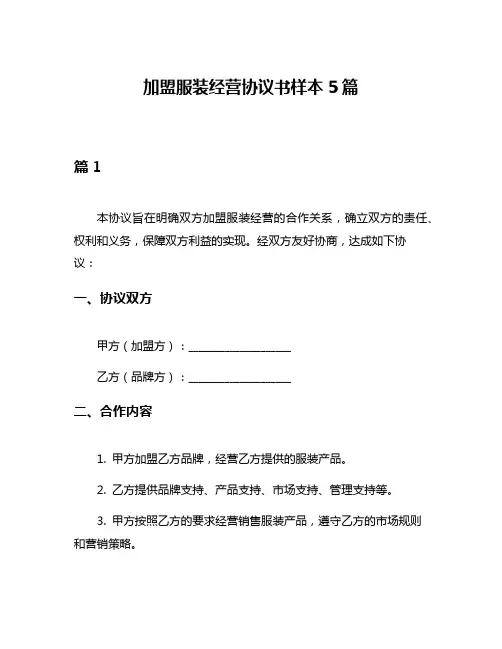 加盟服装经营协议书样本 5 篇

篇 1

本协议旨在明确双方加盟服装经营的合作关系，确立双方的责任、权利和义务，保障双方利益的实现。经双方友好协商，达成如下协议：

一、协议双方

甲方（加盟方）：__________________

乙方（品牌方）：__________________

二、合作内容

1. 甲方加盟乙方品牌，经营乙方提供的服装产品。

2. 乙方提供品牌支持、产品支持、市场支持、管理支持等。

3. 甲方按照乙方的要求经营销售服装产品，遵守乙方的市场规则和营销策略。